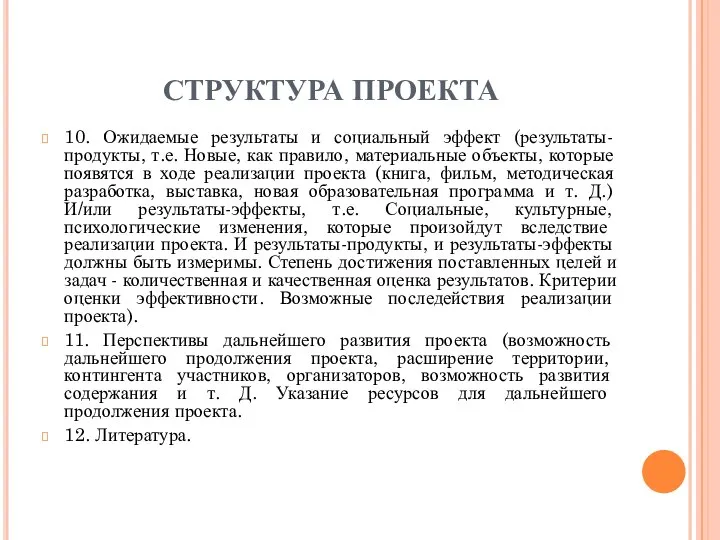 СТРУКТУРА ПРОЕКТА

10. Ожидаемые результаты и социальный эффект (результаты-продукты, т.е. Новые, как правило, материальные объекты, которые появятся в ходе реализации проекта (книга, фильм, методическая разработка, выставка, новая образовательная программа и т. Д.) И/или результаты-эффекты, т.е. Социальные, культурные, психологические изменения, которые произойдут вследствие реализации проекта. И результаты-продукты, и результаты-эффекты должны быть измеримы. Степень достижения поставленных целей и задач - количественная и качественная оценка результатов. Критерии оценки эффективности. Возможные последействия реализации проекта).

11. Перспективы дальнейшего развития проекта (возможность дальнейшего продолжения проекта, расширение территории, контингента участников, организаторов, возможность развития содержания и т. Д. Указание ресурсов для дальнейшего продолжения проекта.

12. Литература.